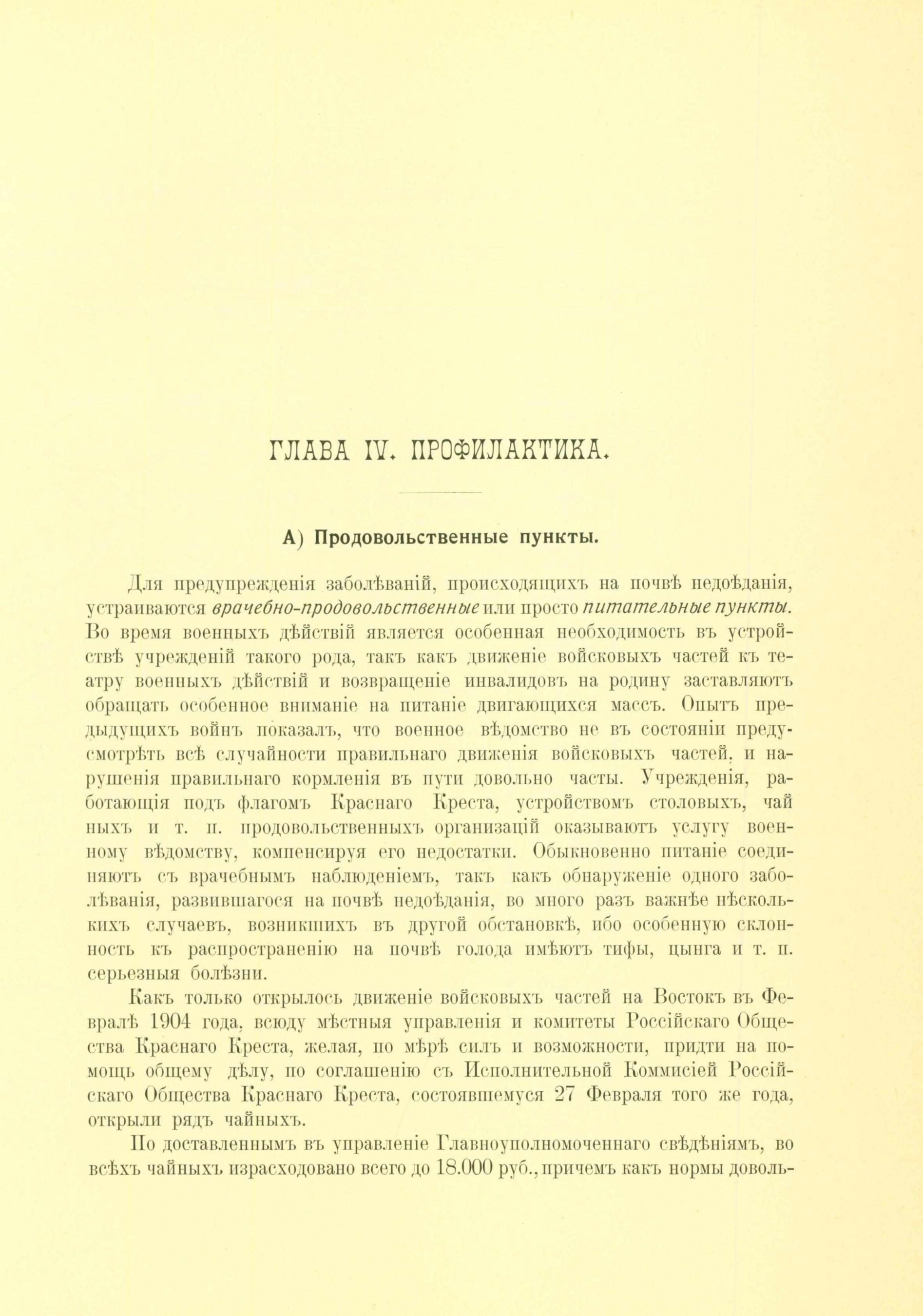 ГЛАВА IV. ПРОФИЛАКТИКА.

А) Продовольственные пункты.

Для предупрежденія заболѣваній, происходящихъ на почвѣ недоѣданія, устраиваются врачебно-продовольственные или просто питательные пункты. Во время военныхъ дѣйствій является особенная необходимость въ устройствѣ учрежденій такого рода, такъ какъ движеніе войсковыхъ частей къ театру военныхъ дѣйствій и возвращеніе инвалидовъ на родину заставляютъ обращать особенное вниманіе на питаніе двигающихся массъ. Опытъ предыдущихъ войнъ показалъ, что военное вѣдомство не въ состояніи предусмотрѣть всѣ случайности правильнаго движенія войсковыхъ частей, и нарушенія правильнаго кормленія въ пути довольно часты. Учрежденія, работающія подъ флагомъ Краснаго Креста, устройствомъ столовыхъ, чай ныхъ и т. п. продовольственныхъ организацій оказываютъ услугу военному вѣдомству, компенсируя его недостатки. Обыкновенно питаніе соединяютъ съ врачебнымъ наблюденіемъ, такъ какъ обнаруженіе одного заболѣванія, развившагося на почвѣ недоѣданія, во много разъ важнѣе нѣсколькихъ случаевъ, возникшихъ въ другой обстановкѣ, ибо особенную склонность къ распространенію на почвѣ голода имѣютъ тифы, цынга и т. п. серьезныя болѣзни.

Какъ только открылось движеніе войсковыхъ частей на Востокъ въ Февралѣ 1904 года, всюду мѣстныя управленія и комитеты Россійскаго Общества Краснаго Креста, желая, по мѣрѣ силъ и возможности, придти на помощь общему дѣлу, по соглашенію съ Исполнительной Коммисіей Россійскаго Общества Краснаго Креста, состоявшемуся 27 Февраля того же года, открыли рядъ чайныхъ.

По доставленнымъ въ управленіе Главноуполномоченнаго свѣдѣніямъ, во всѣхъ чайныхъ израсходовано всего до 18.000 руб., причемъ какъ нормы доволь-